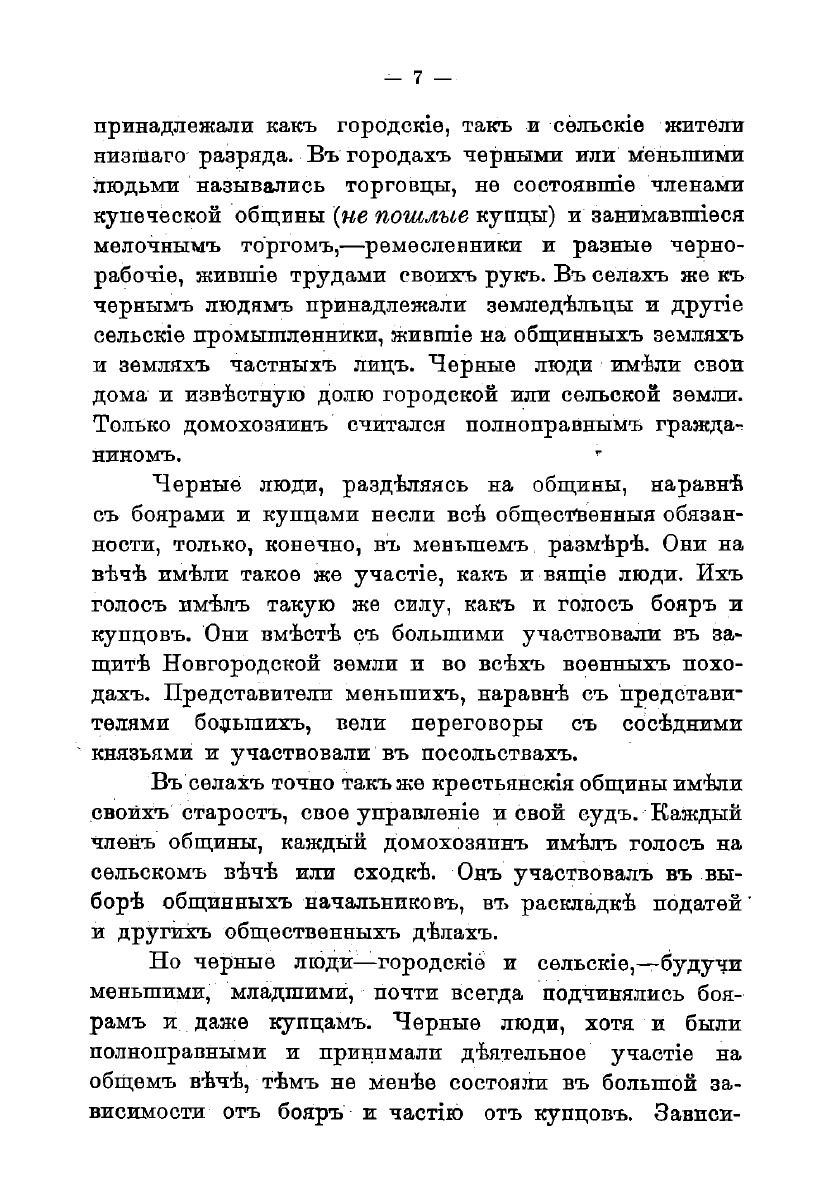 — 7 —

принадлежали какъ городскіе, такъ и сельскіе жители низшаго разряда. Въ городахъ черными или меньшими людьми назывались торговцы, не состоявшіе членами купеческой общины (не пошлые купцы) и занимавшіеся мелочнымъ торгомъ,—ремесленники и разные чернорабочіе, жившіе трудами своихъ рукъ. Въ селахъ же къ чернымъ людямъ принадлежали земледѣльцы и другіе сельскіе промышленники, жившіе на общинныхъ земляхъ и земляхъ частныхъ лицъ. Черные люди имѣли свои дома и извѣстную долю городской или сельской земли. Только домохозяинъ считался полноправнымъ гражданиномъ.

Черные люди, раздѣляясь на общины, наравнѣ съ боярами и купцами несли всѣ общественныя обязанности, только, конечно, въ меньшемъ размѣрѣ. Они на вѣчѣ имѣли такое же участіе, какъ и вящіе люди. Ихъ голосъ имѣлъ такую же силу, какъ и голосъ бояръ и купцовъ. Они вмѣстѣ съ большими участвовали въ защитѣ Новгородской земли и во всѣхъ военныхъ походахъ. Представители меньшихъ, наравнѣ съ представителями большихъ, вели переговоры съ сосѣдними князьями и участвовали въ посольствахъ.

Въ селахъ точно такъ же крестьянскія общины имѣли своихъ старостъ, свое управленіе и свой судъ. Каждый членъ общины, каждый домохозяинъ имѣлъ голосъ на сельскомъ вѣчѣ или сходкѣ. Онъ участвовалъ въ выборѣ общинныхъ начальниковъ, въ раскладкѣ податей и другихъ общественныхъ дѣлахъ.

Но черные люди—городскіе и сельскіе,—будучи меньшими, младшими, почти всегда подчинялись боярамъ и даже купцамъ. Черные люди, хотя и были полноправными и принимали дѣятельное участіе на общемъ вѣчѣ, тѣмъ не менѣе состояли въ большой зависимости отъ бояръ и частію отъ купцовъ. Зависи-